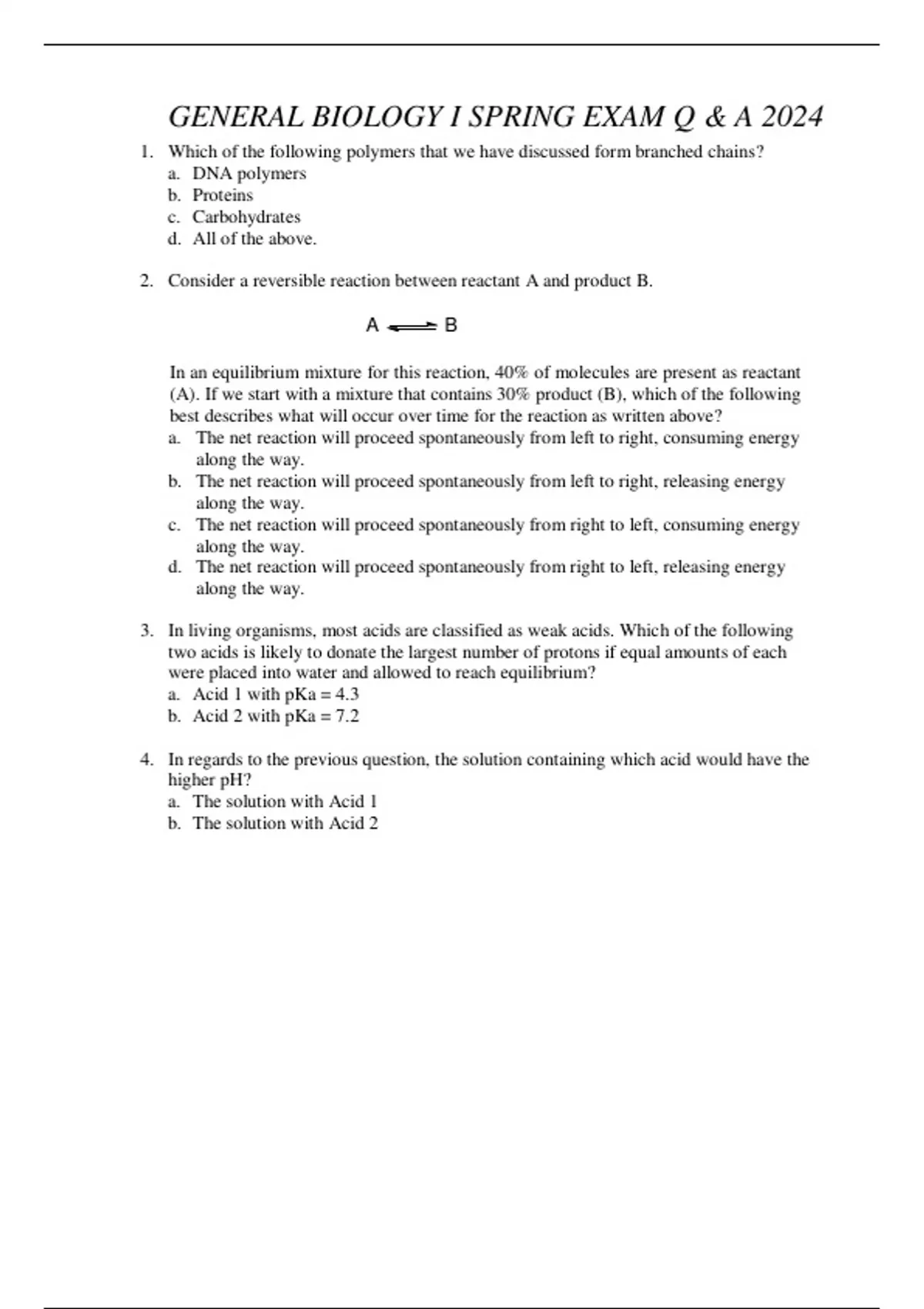 GENERAL BIOLOGY I SPRING EXAM Q & A 2024

1. Which of the following polymers that we have discussed form branched chains?
a. DNA polymers
b. Proteins
c. Carbohydrates
d. All of the above.

2. Consider a reversible reaction between reactant A and product B.

$A \rightleftharpoons B$

In an equilibrium mixture for this reaction, 40% of molecules are present as reactant (A). If we start with a mixture that contains 30% product (B), which of the following best describes what will occur over time for the reaction as written above?
a. The net reaction will proceed spontaneously from left to right, consuming energy along the way.
b. The net reaction will proceed spontaneously from left to right, releasing energy along the way.
c. The net reaction will proceed spontaneously from right to left, consuming energy along the way.
d. The net reaction will proceed spontaneously from right to left, releasing energy along the way.

3. In living organisms, most acids are classified as weak acids. Which of the following two acids is likely to donate the largest number of protons if equal amounts of each were placed into water and allowed to reach equilibrium?
a. Acid 1 with pKa = 4.3
b. Acid 2 with pKa = 7.2

4. In regards to the previous question, the solution containing which acid would have the higher pH?
a. The solution with Acid 1
b. The solution with Acid 2